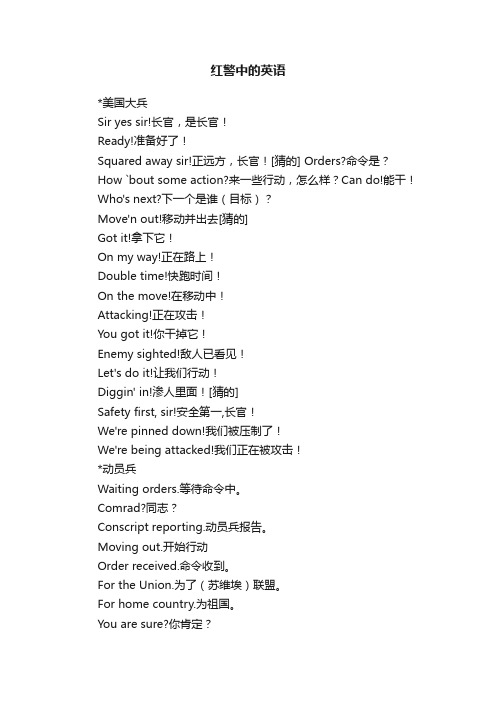 红警中的英语

*美国大兵
Sir yes sir!长官，是长官！
Ready!准备好了！
Squared away sir!正远方，长官！[猜的] Orders?命令是？
How `bout some action?来一些行动，怎么样？Can do!能干！
Who's next?下一个是谁（目标）？
Move'n out!移动并出去[猜的]
Got it!拿下它！
On my way!正在路上！
Double time!快跑时间！
On the move!在移动中！
Attacking!正在攻击！
You got it!你干掉它！
Enemy sighted!敌人已看见！
Let's do it!让我们行动！
Diggin' in!渗人里面！[猜的]
Safety first, sir!安全第一,长官！
We're pinned down!我们被压制了！
We're being attacked!我们正在被攻击！
*动员兵
Waiting orders.等待命令中。
Comrad?同志？
Conscript reporting.动员兵报告。
Moving out.开始行动
Order received.命令收到。
For the Union.为了（苏维埃）联盟。
For home country.为祖国。
You are sure?你肯定？